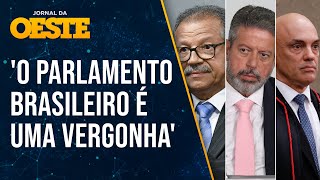 JORNAL DA
OESTE

'O PARLAMENTO BRASILEIRO É UMA VERGONHA'